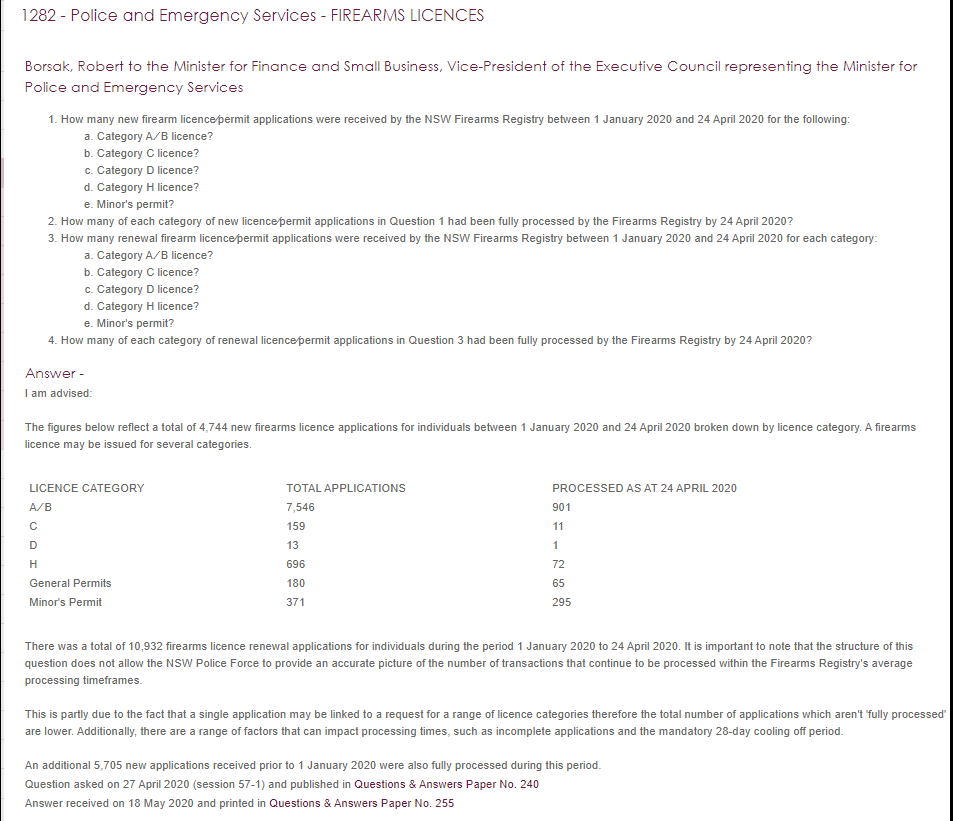 1282 - Police and Emergency Services - FIREARMS LICENCES

Borsak, Robert to the Minister for Finance and Small Business, Vice-President of the Executive Council representing the Minister for Police and Emergency Services

1. How many new firearm licence/permit applications were received by the NSW Firearms Registry between 1 January 2020 and 24 April 2020 for the following:
a. Category A/B licence?
b. Category C licence?
c. Category D licence?
d. Category H licence?
e. Minor's permit?
2. How many of each category of new licence/permit applications in Question 1 had been fully processed by the Firearms Registry by 24 April 2020?
3. How many renewal firearm licence/permit applications were received by the NSW Firearms Registry between 1 January 2020 and 24 April 2020 for each category:
a. Category A/B licence?
b. Category C licence?
c. Category D licence?
d. Category H licence?
e. Minor's permit?
4. How many of each category of renewal licence/permit applications in Question 3 had been fully processed by the Firearms Registry by 24 April 2020?

Answer -
I am advised:

The figures below reflect a total of 4,744 new firearms licence applications for individuals between 1 January 2020 and 24 April 2020 broken down by licence category. A firearms licence may be issued for several categories.

| LICENCE CATEGORY | TOTAL APPLICATIONS | PROCESSED AS AT 24 APRIL 2020 |
|---|---|---|
| A/B | 7,546 | 901 |
| C | 159 | 11 |
| D | 13 | 1 |
| H | 696 | 72 |
| General Permits | 180 | 65 |
| Minor's Permit | 371 | 295 |

There was a total of 10,932 firearms licence renewal applications for individuals during the period 1 January 2020 to 24 April 2020. It is important to note that the structure of this question does not allow the NSW Police Force to provide an accurate picture of the number of transactions that continue to be processed within the Firearms Registry's average processing timeframes.

This is partly due to the fact that a single application may be linked to a request for a range of licence categories therefore the total number of applications which aren't 'fully processed' are lower. Additionally, there are a range of factors that can impact processing times, such as incomplete applications and the mandatory 28-day cooling off period.

An additional 5,705 new applications received prior to 1 January 2020 were also fully processed during this period.
Question asked on 27 April 2020 (session 57-1) and published in Questions & Answers Paper No. 240
Answer received on 18 May 2020 and printed in Questions & Answers Paper No. 255